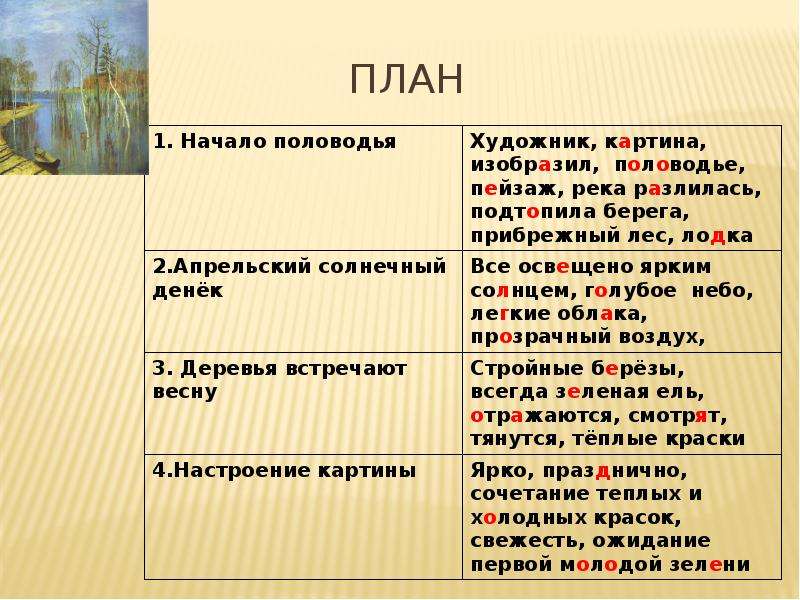 ПЛАН

| 1. Начало половодья | Художник, картина, изобразил, половодье, пейзаж, река разлилась, подтопила берега, прибрежный лес, лодка |
|---|---|
| 2.Апрельский солнечный денёк | Все освещено ярким солнцем, голубое небо, легкие облака, прозрачный воздух, |
| 3. Деревья встречают весну | Стройные берёзы, всегда зеленая ель, отражаются, смотрят, тянутся, тёплые краски |
| 4.Настроение картины | Ярко, празднично, сочетание теплых и холодных красок, свежесть, ожидание первой молодой зелени |